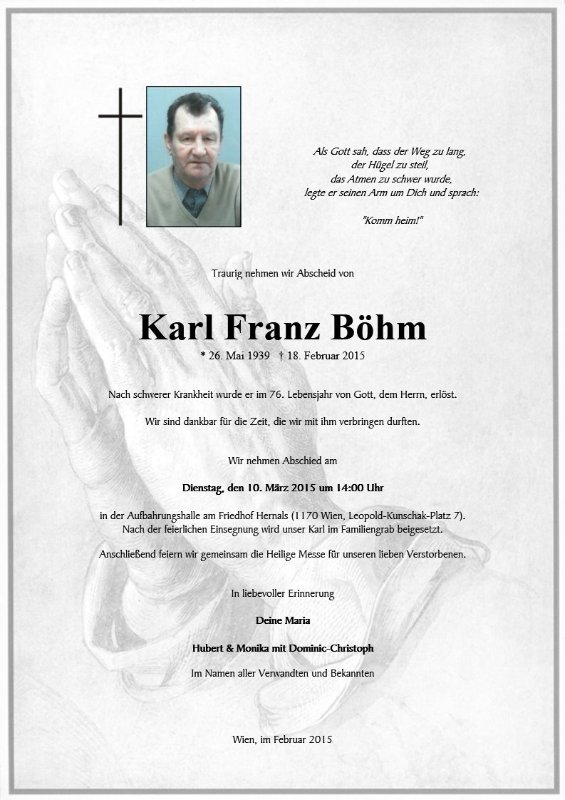 Als Gott sah, dass der Weg zu lang,
der Hügel zu steil,
das Atmen zu schwer wurde,
legte er seinen Arm um Dich und sprach:

"Komm heim!"

Traurig nehmen wir Abscheid von

Karl Franz Böhm

* 26. Mai 1939 † 18. Februar 2015

Nach schwerer Krankheit wurde er im 76. Lebensjahr von Gott, dem Herrn, erlöst.

Wir sind dankbar für die Zeit, die wir mit ihm verbringen durften.

Wir nehmen Abschied am

Dienstag, den 10. März 2015 um 14:00 Uhr

in der Aufbahrungshalle am Friedhof Hernals (1170 Wien, Leopold-Kunschak-Platz 7).
Nach der feierlichen Einsegnung wird unser Karl im Familiengrab beigesetzt.

Anschließend feiern wir gemeinsam die Heilige Messe für unseren lieben Verstorbenen.

In liebevoller Erinnerung

Deine Maria

Hubert & Monika mit Dominic-Christoph

Im Namen aller Verwandten und Bekannten

Wien, im Februar 2015